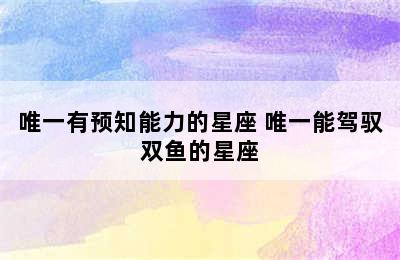 唯一有预知能力的星座 唯一能驾驭双鱼的星座